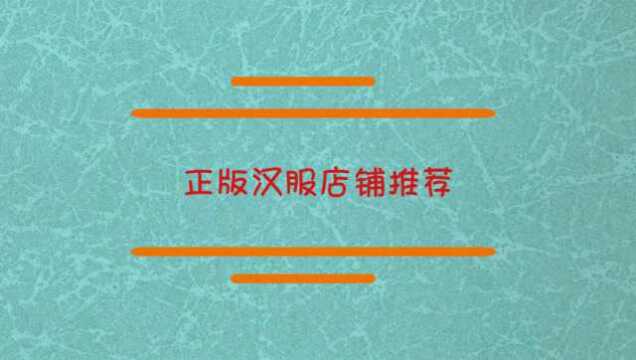 正版汉服店铺推荐